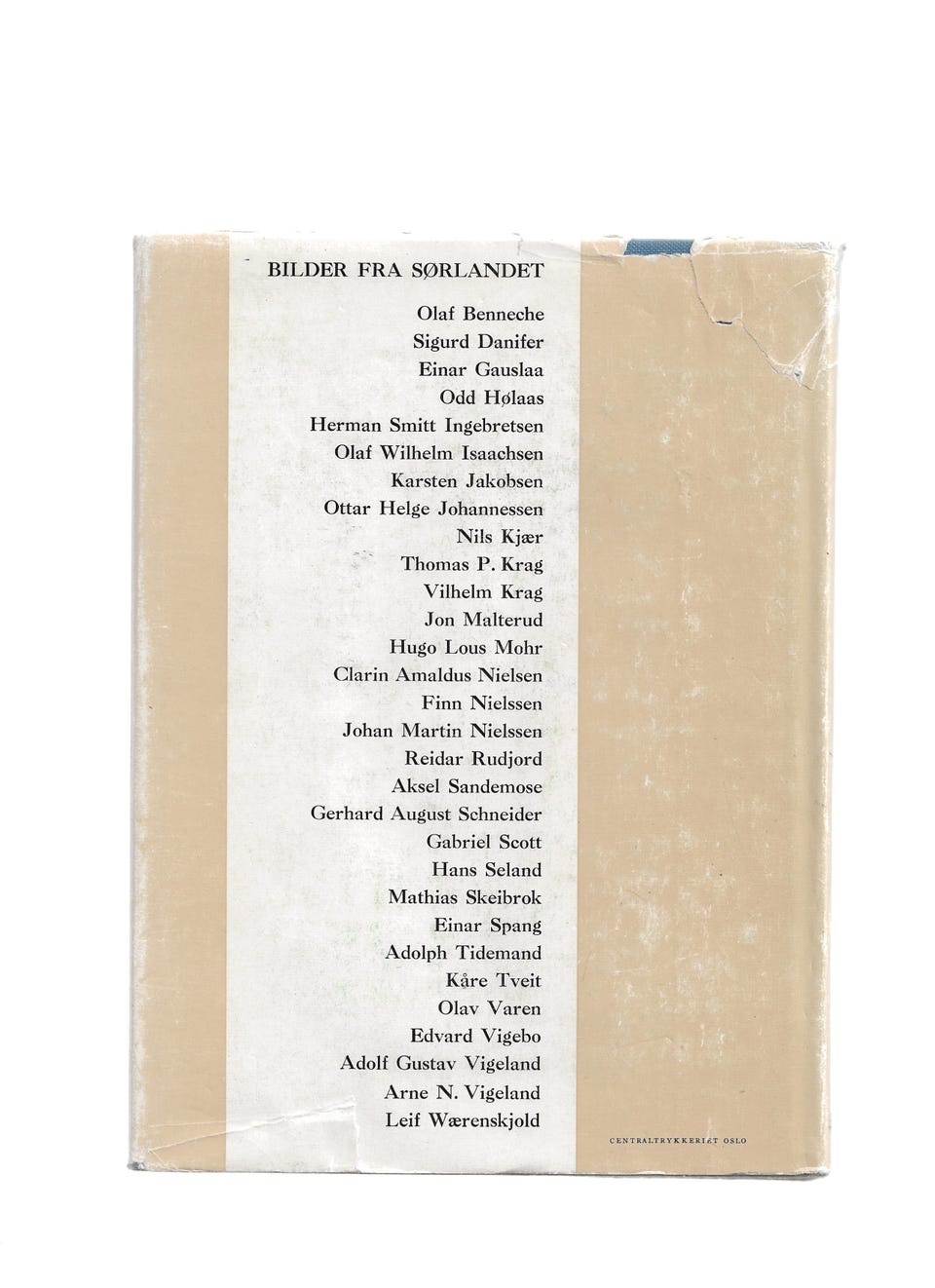 BILDER FRA SØRLANDET

Olaf Benneche
Sigurd Danifer
Einar Gauslaa
Odd Hølaas
Herman Smitt Ingebretsen
Olaf Wilhelm Isaachsen
Karsten Jakobsen
Ottar Helge Johannessen
Nils Kjær
Thomas P. Krag
Vilhelm Krag
Jon Malterud
Hugo Lous Mohr
Clarin Amaldus Nielsen
Finn Nielssen
Johan Martin Nielssen
Reidar Rudjord
Aksel Sandemose
Gerhard August Schneider
Gabriel Scott
Hans Seland
Mathias Skeibrok
Einar Spang
Adolph Tidemand
Kåre Tveit
Olav Varen
Edvard Vigebo
Adolf Gustav Vigeland
Arne N. Vigeland
Leif Wærenskjold

CENTRALTRYKKERIET OSLO